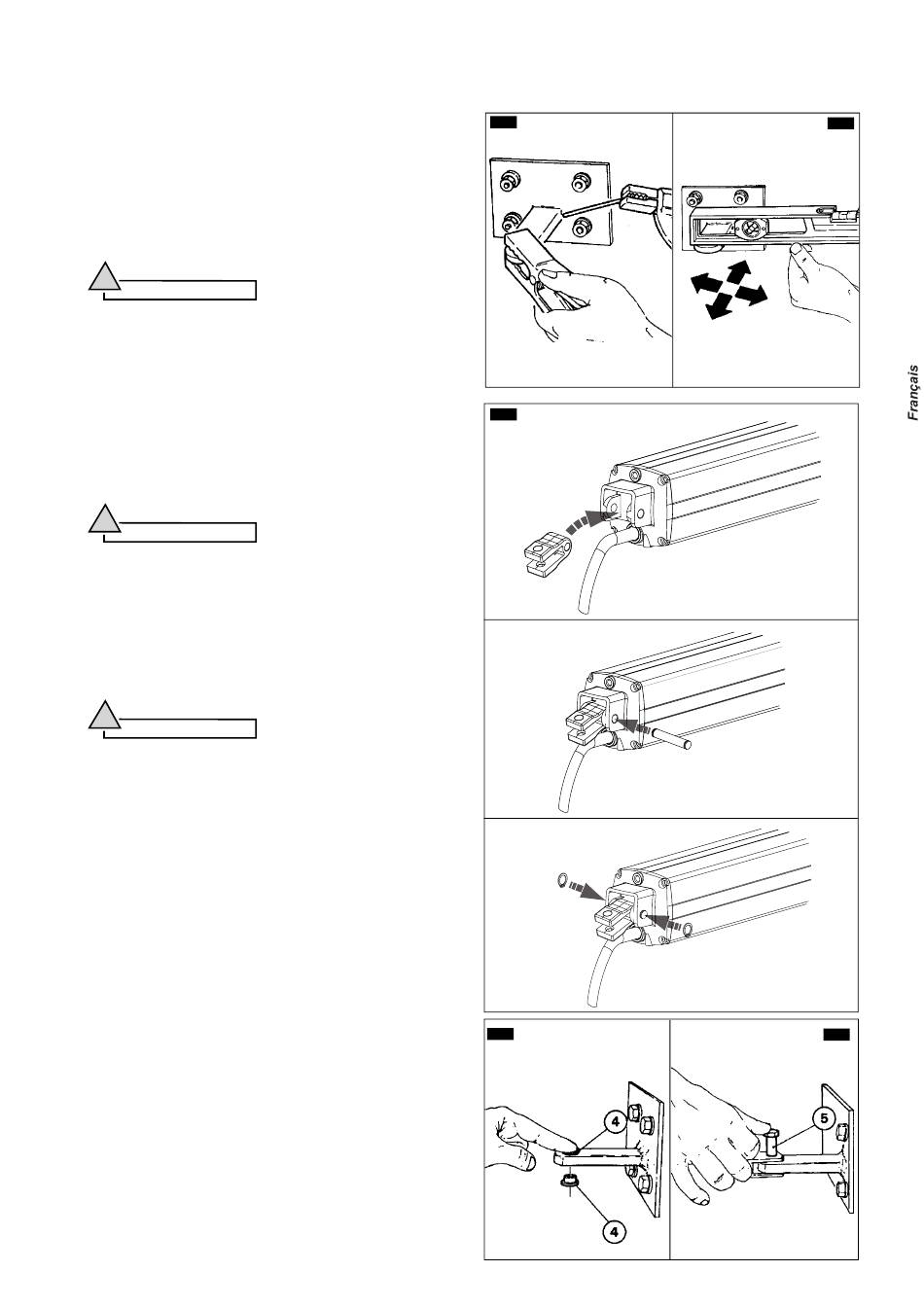 Français

4

4

5